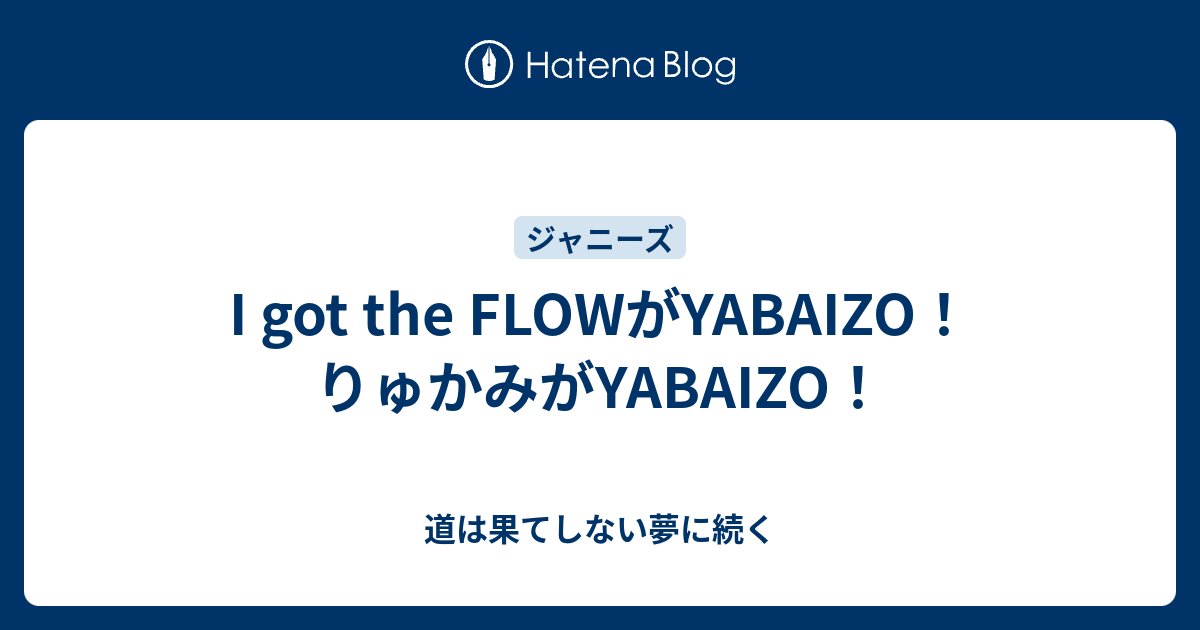 Hatena Blog

ジャニーズ

I got the FLOWがYABAIZO！りゅかみがYABAIZO！

道は果てしない夢に続く